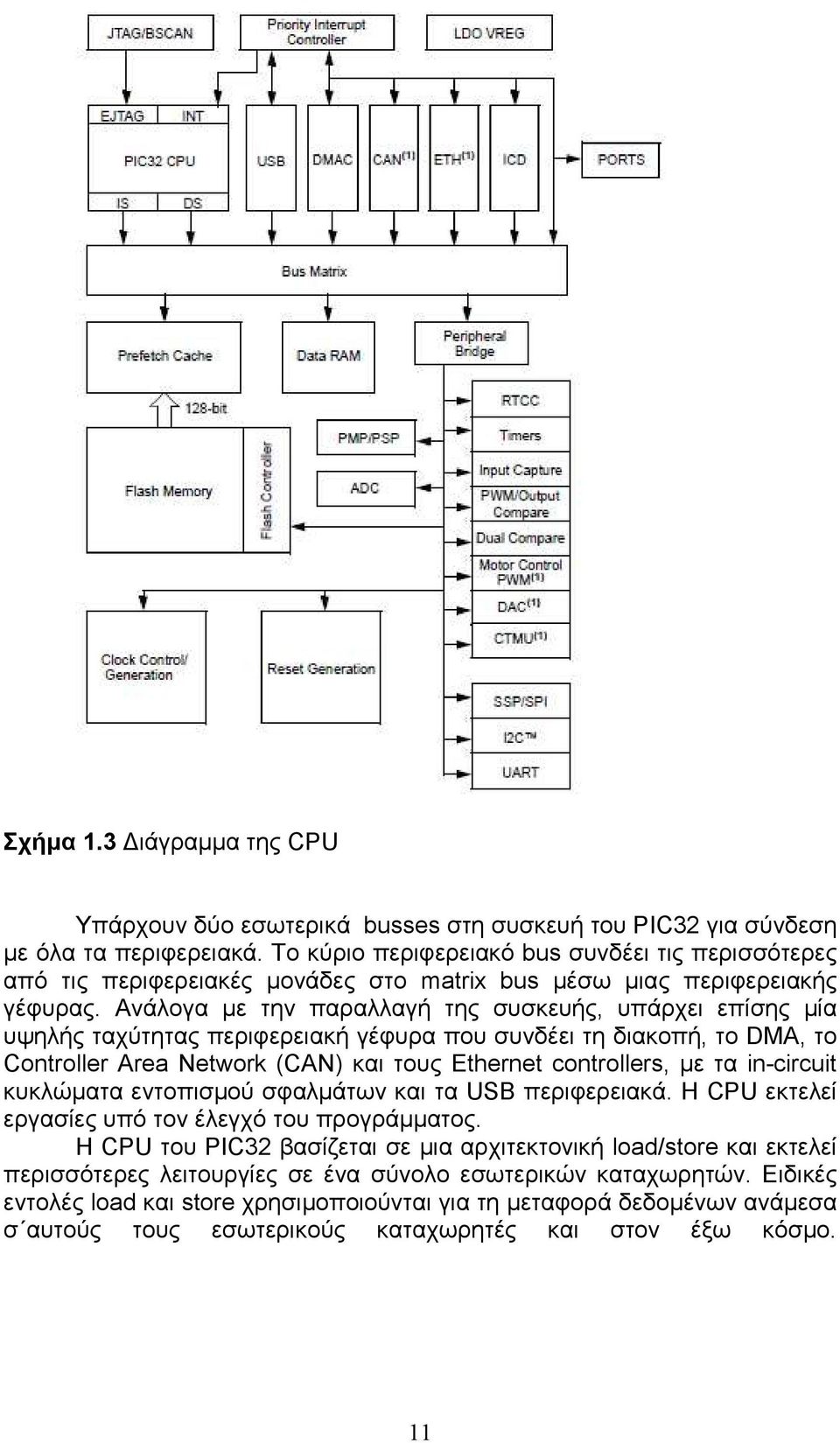 JTAG/BSCAN

Priority Interrupt Controller

LDO VREG

EJTAG

INT

PIC32 CPU

IS

DS

USB

DMAC

CAN$^{(1)}$

ETH$^{(1)}$

ICD

PORTS

Bus Matrix

Prefetch Cache

Data RAM

Peripheral Bridge

128-bit

Flash Memory

Flash Controller

PMP/PSP

ADC

RTCC

Timers

Input Capture

PWM/Output Compare

Dual Compare

Motor Control PWM$^{(1)}$

DAC$^{(1)}$

CTMU$^{(1)}$

Clock Control/ Generation

Reset Generation

SSP/SPI

I2C™

UART

Σχήμα 1.3 Διάγραμμα της CPU

Υπάρχουν δύο εσωτερικά busses στη συσκευή του PIC32 για σύνδεση με όλα τα περιφερειακά. Το κύριο περιφερειακό bus συνδέει τις περισσότερες από τις περιφερειακές μονάδες στο matrix bus μέσω μιας περιφερειακής γέφυρας. Ανάλογα με την παραλλαγή της συσκευής, υπάρχει επίσης μία υψηλής ταχύτητας περιφερειακή γέφυρα που συνδέει τη διακοπή, το DMA, το Controller Area Network (CAN) και τους Ethernet controllers, με τα in-circuit κυκλώματα εντοπισμού σφαλμάτων και τα USB περιφερειακά. Η CPU εκτελεί εργασίες υπό τον έλεγχό του προγράμματος.

Η CPU του PIC32 βασίζεται σε μια αρχιτεκτονική load/store και εκτελεί περισσότερες λειτουργίες σε ένα σύνολο εσωτερικών καταχωρητών. Ειδικές εντολές load και store χρησιμοποιούνται για τη μεταφορά δεδομένων ανάμεσα σ΄αυτούς τους εσωτερικούς καταχωρητές και στον έξω κόσμο.

11